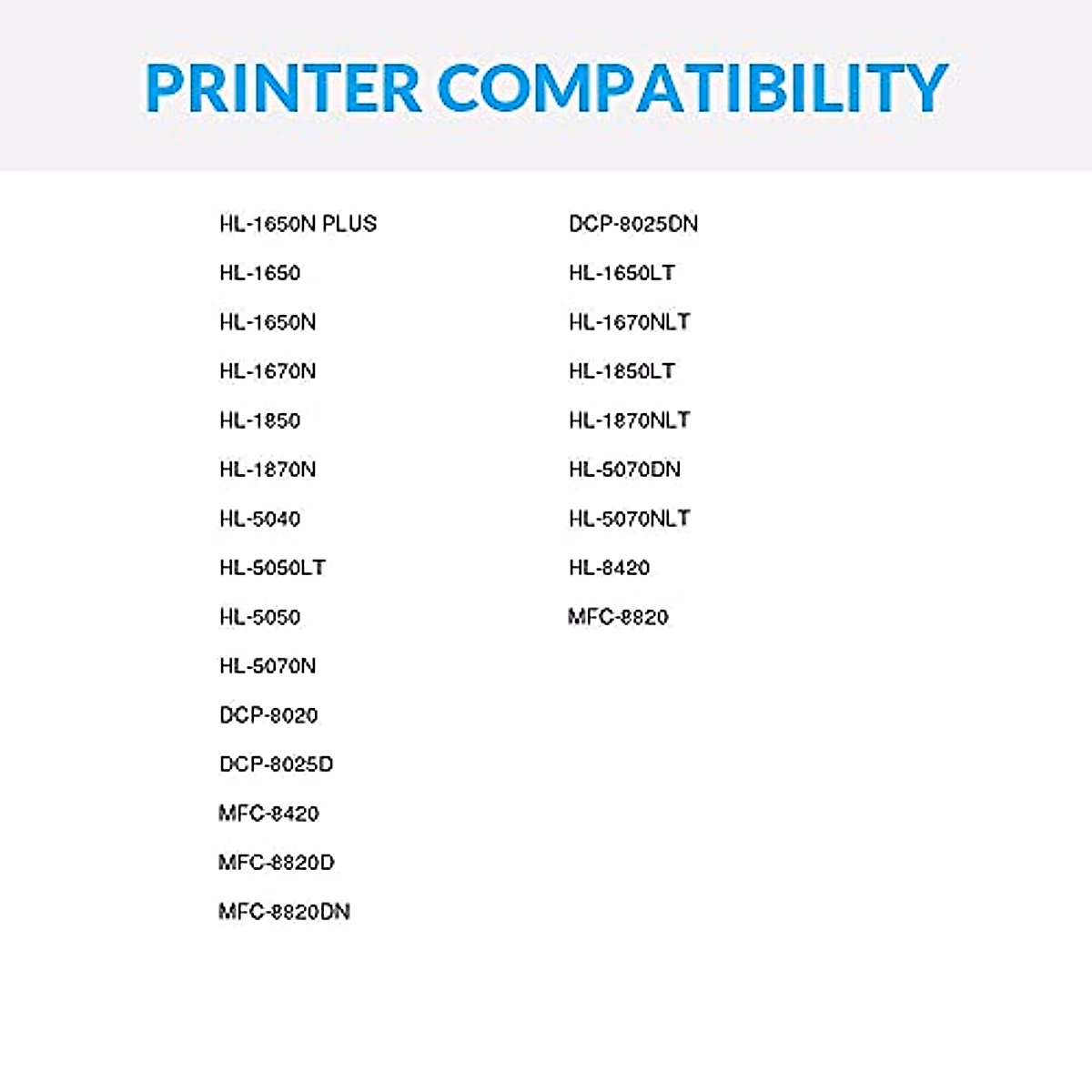 PRINTER COMPATIBILITY

HL-1650N PLUS
HL-1650
HL-1650N
HL-1670N
HL-1850
HL-1870N
HL-5040
HL-5050LT
HL-5050
HL-5070N
DCP-8020
DCP-8025D
MFC-8420
MFC-8820D
MFC-8820DN

DCP-8025DN
HL-1650LT
HL-1670NLT
HL-1850LT
HL-1870NLT
HL-5070DN
HL-5070NLT
HL-8420
MFC-8820